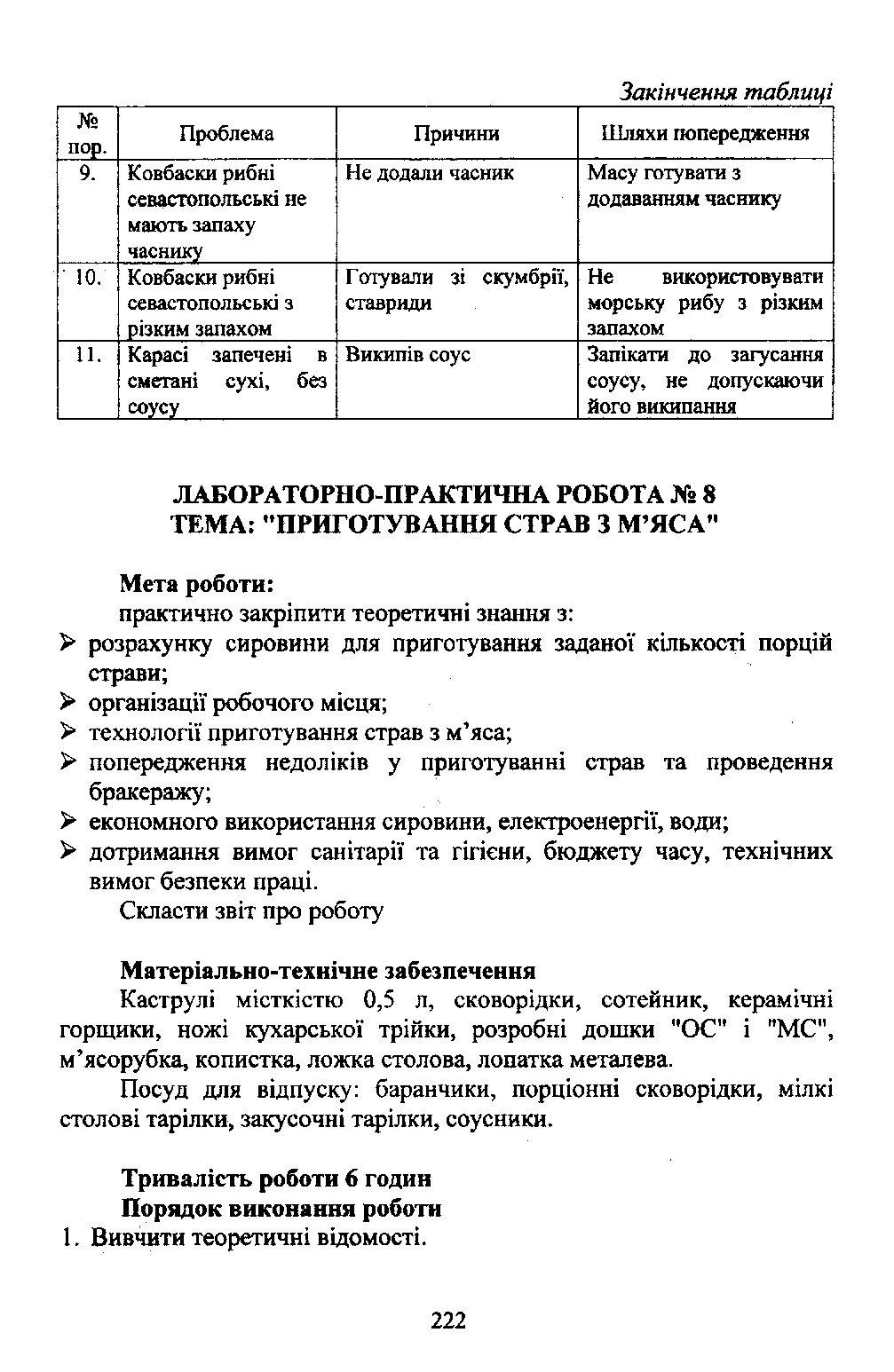 Закінчення таблиці

| № пор. | Проблема | Причини | Шляхи попередження |
|---|---|---|---|
| 9. | Ковбаски рибні севастопольські не мають запаху часнику | Не додали часник | Масу готувати з додаванням часнику |
| 10. | Ковбаски рибні севастопольські з різким запахом | Готували зі скумбрії, ставриди | Не використовувати морську рибу з різким запахом |
| 11. | Карасі запечені в сметані сухі, без соусу | Википів соус | Запікати до загусання соусу, не допускаючи його википання |

ЛАБОРАТОРНО-ПРАКТИЧНА РОБОТА № 8
ТЕМА: "ПРИГОТУВАННЯ СТРАВ З М'ЯСА"

Мета роботи:

практично закріпити теоретичні знання з:
➢ розрахунку сировини для приготування заданої кількості порцій страви;
➢ організації робочого місця;
➢ технології приготування страв з м'яса;
➢ попередження недоліків у приготуванні страв та проведення бракеражу;
➢ економного використання сировини, електроенергії, води;
➢ дотримання вимог санітарії та гігієни, бюджету часу, технічних вимог безпеки праці.

Скласти звіт про роботу

Матеріально-технічне забезпечення

Каструлі місткістю 0,5 л, сковорідки, сотейник, керамічні горщики, ножі кухарської трійки, розробні дошки "ОС" і "МС", м'ясорубка, копистка, ложка столова, лопатка металева.

Посуд для відпуску: баранчики, порціонні сковорідки, мілкі столові тарілки, закусочні тарілки, соусники.

Тривалість роботи 6 годин

Порядок виконання роботи

1. Вивчити теоретичні відомості.

222